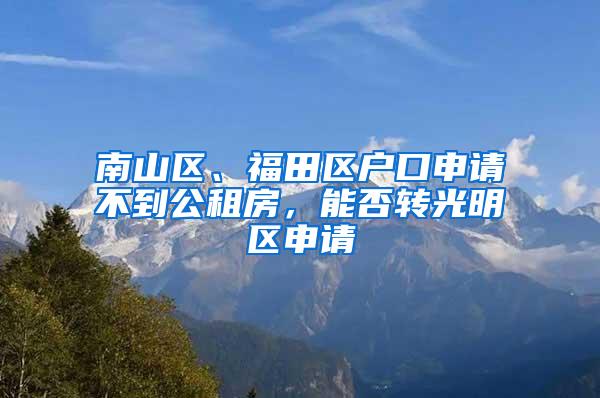 南山区、福田区户口申请不到公租房，能否转光明区申请